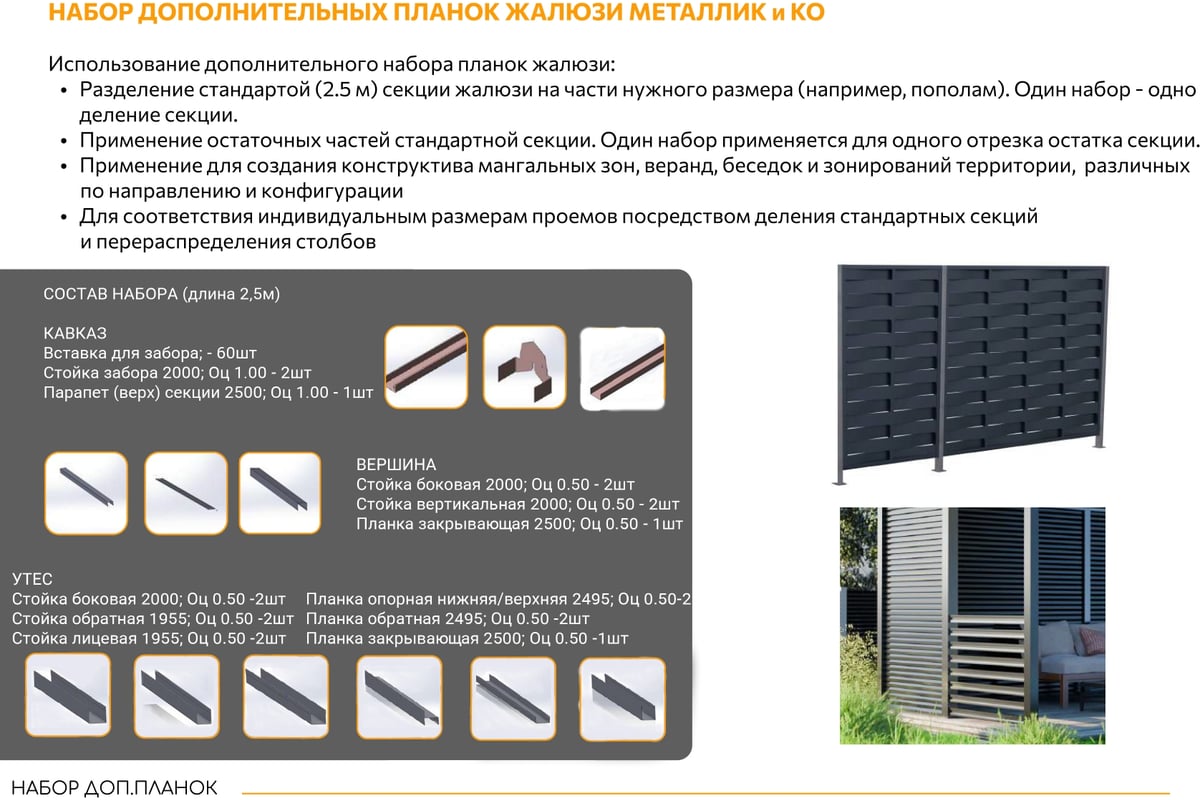 НАБОР ДОПОЛНИТЕЛЬНЫХ ПЛАНОК ЖАЛЮЗИ МЕТАЛЛИК и КО

Использование дополнительного набора планок жалюзи:
• Разделение стандартой (2.5 м) секции жалюзи на части нужного размера (например, пополам). Один набор - одно деление секции.
• Применение остаточных частей стандартной секции. Один набор применяется для одного отрезка остатка секции.
• Применение для создания конструктива мангальных зон, веранд, беседок и зонирований территории, различных по направлению и конфигурации
• Для соответствия индивидуальным размерам проемов посредством деления стандартных секций и перераспределения столбов

СОСТАВ НАБОРА (длина 2,5м)

КАВКАЗ
Вставка для забора; - 60шт
Стойка забора 2000; Оц 1.00 - 2шт
Парапет (верх) секции 2500; Оц 1.00 - 1шт

ВЕРШИНА
Стойка боковая 2000; Оц 0.50 - 2шт
Стойка вертикальная 2000; Оц 0.50 - 2шт
Планка закрывающая 2500; Оц 0.50 - 1шт

УТЕС
Стойка боковая 2000; Оц 0.50 -2шт
Стойка обратная 1955; Оц 0.50 -2шт
Стойка лицевая 1955; Оц 0.50 -2шт
Планка опорная нижняя/верхняя 2495; Оц 0.50-2
Планка обратная 2495; Оц 0.50 -2шт
Планка закрывающая 2500; Оц 0.50 -1шт

НАБОР ДОП.ПЛАНОК